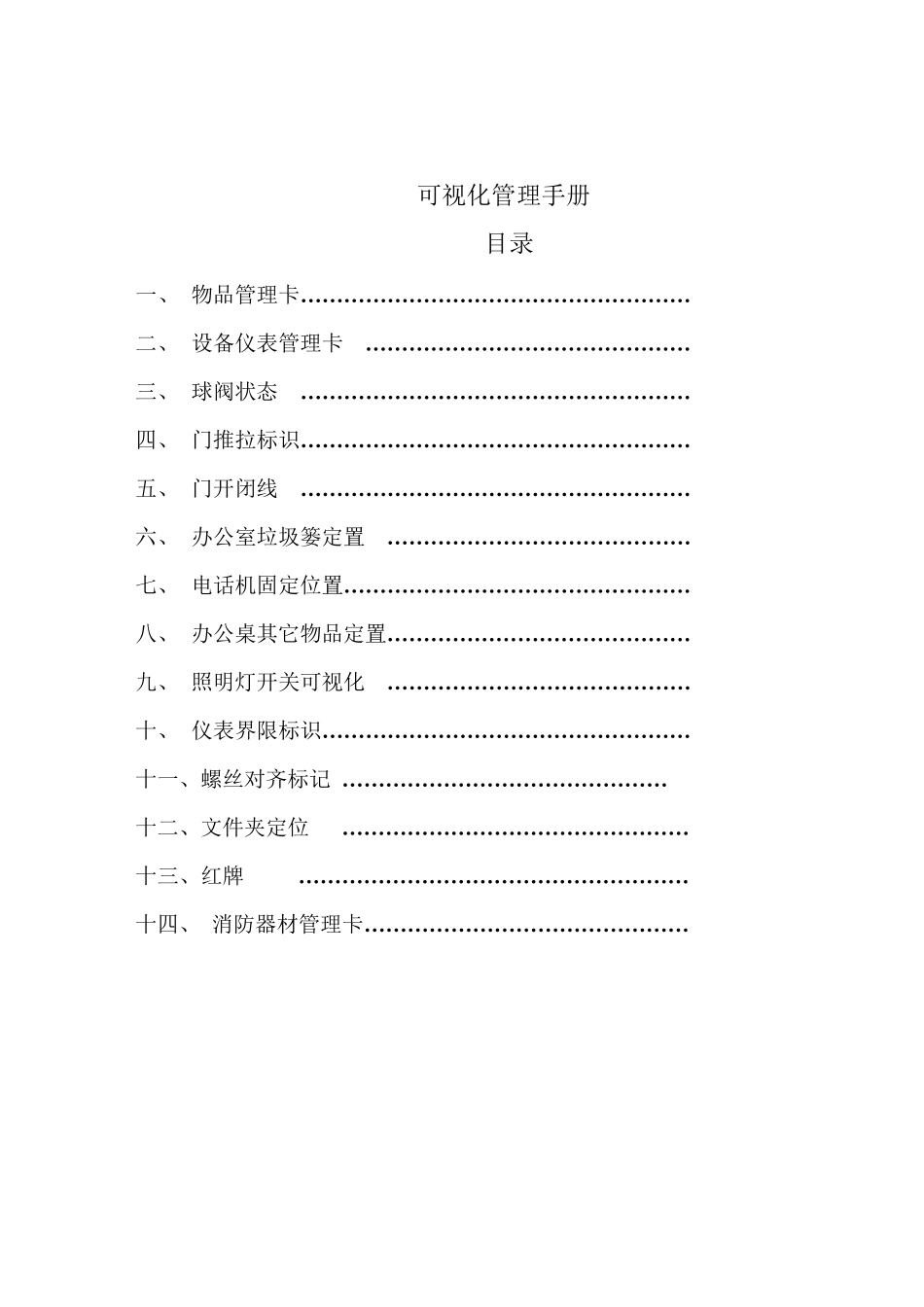 可视化管理手册

目录

一、 物品管理卡

二、 设备仪表管理卡

三、 球阀状态

四、 门推拉标识

五、 门开闭线

六、 办公室垃圾篓定置

七、 电话机固定位置

八、 办公桌其它物品定置

九、 照明灯开关可视化

十、 仪表界限标识

十一、螺丝对齐标记

十二、文件夹定位

十三、红牌

十四、 消防器材管理卡